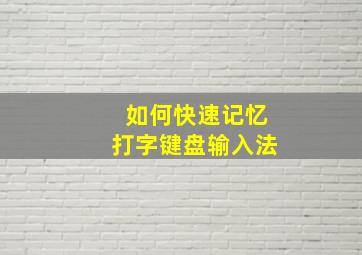 如何快速记忆
打字键盘输入法